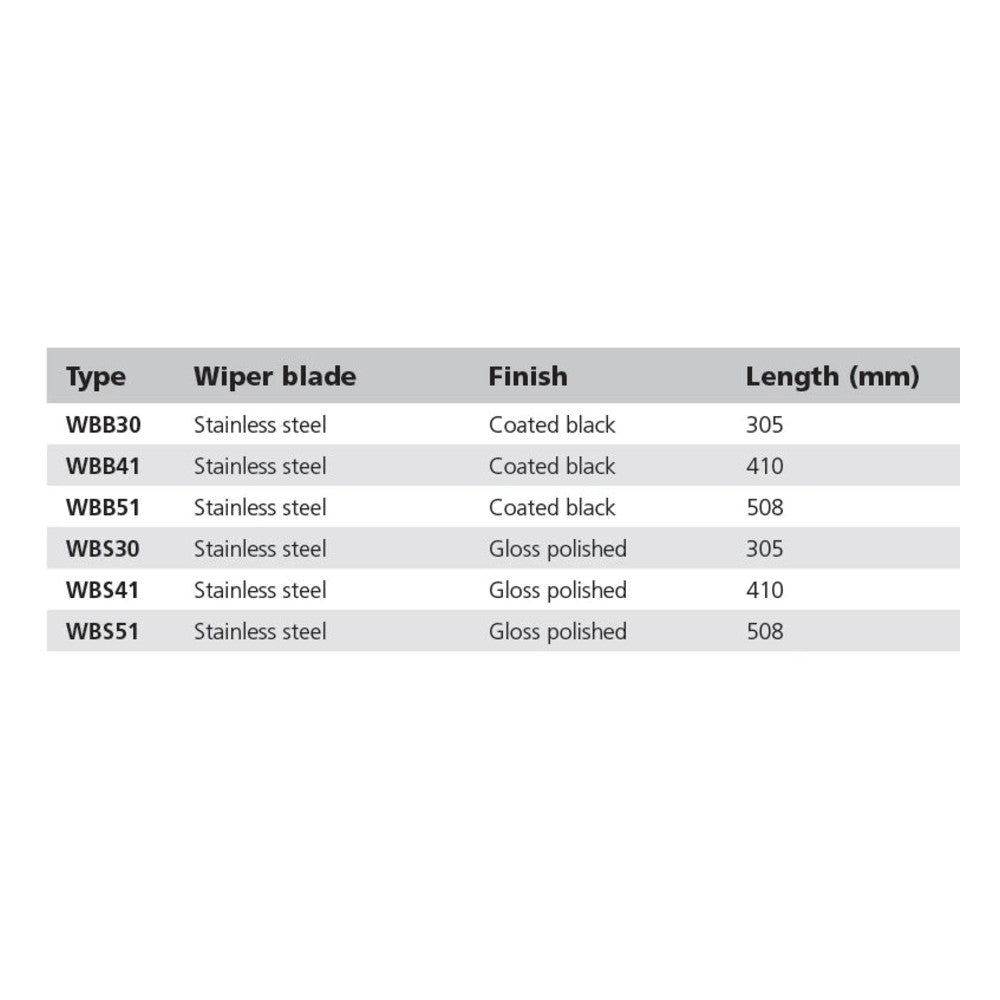 | Type | Wiper blade | Finish | Length (mm) |
|---|---|---|---|
| WBB30 | Stainless steel | Coated black | 305 |
| WBB41 | Stainless steel | Coated black | 410 |
| WBB51 | Stainless steel | Coated black | 508 |
| WBS30 | Stainless steel | Gloss polished | 305 |
| WBS41 | Stainless steel | Gloss polished | 410 |
| WBS51 | Stainless steel | Gloss polished | 508 |